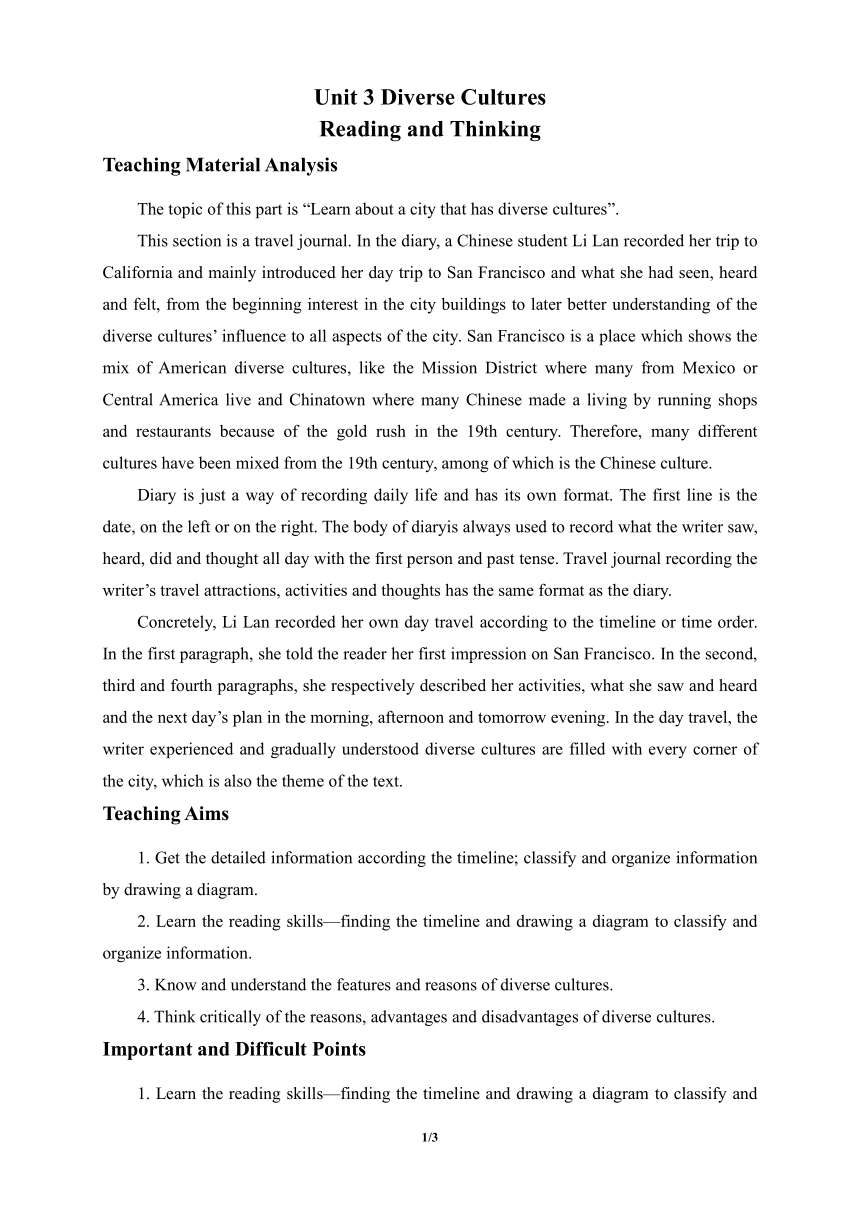 Unit 3 Diverse Cultures
Reading and Thinking

Teaching Material Analysis

The topic of this part is “Learn about a city that has diverse cultures”.

This section is a travel journal. In the diary, a Chinese student Li Lan recorded her trip to California and mainly introduced her day trip to San Francisco and what she had seen, heard and felt, from the beginning interest in the city buildings to later better understanding of the diverse cultures’ influence to all aspects of the city. San Francisco is a place which shows the mix of American diverse cultures, like the Mission District where many from Mexico or Central America live and Chinatown where many Chinese made a living by running shops and restaurants because of the gold rush in the 19th century. Therefore, many different cultures have been mixed from the 19th century, among of which is the Chinese culture.

Diary is just a way of recording daily life and has its own format. The first line is the date, on the left or on the right. The body of diaryis always used to record what the writer saw, heard, did and thought all day with the first person and past tense. Travel journal recording the writer’s travel attractions, activities and thoughts has the same format as the diary.

Concretely, Li Lan recorded her own day travel according to the timeline or time order. In the first paragraph, she told the reader her first impression on San Francisco. In the second, third and fourth paragraphs, she respectively described her activities, what she saw and heard and the next day’s plan in the morning, afternoon and tomorrow evening. In the day travel, the writer experienced and gradually understood diverse cultures are filled with every corner of the city, which is also the theme of the text.

Teaching Aims

1. Get the detailed information according the timeline; classify and organize information by drawing a diagram.

2. Learn the reading skills—finding the timeline and drawing a diagram to classify and organize information.

3. Know and understand the features and reasons of diverse cultures.

4. Think critically of the reasons, advantages and disadvantages of diverse cultures.

Important and Difficult Points

1. Learn the reading skills—finding the timeline and drawing a diagram to classify and

1/3